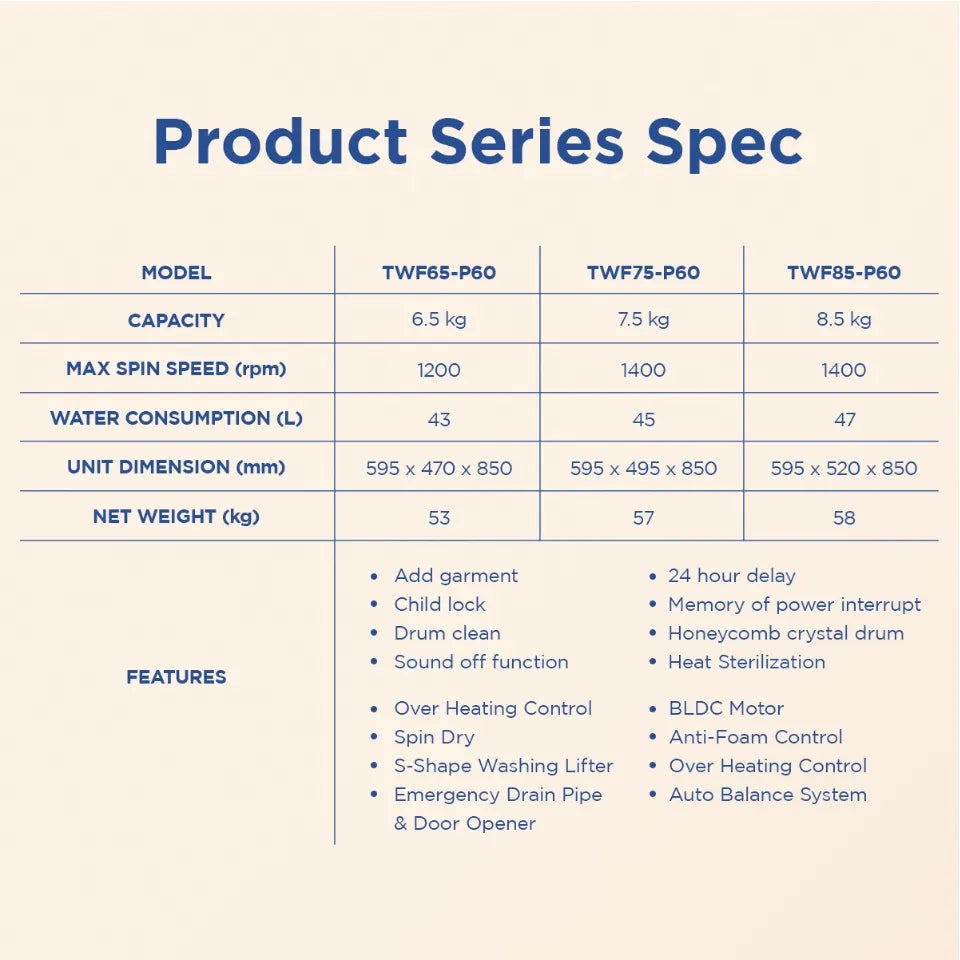 Product Series Spec

| MODEL | TWF65-P60 | TWF75-P60 | TWF85-P60 |
|---|---|---|---|
| CAPACITY | 6.5 kg | 7.5 kg | 8.5 kg |
| MAX SPIN SPEED (rpm) | 1200 | 1400 | 1400 |
| WATER CONSUMPTION (L) | 43 | 45 | 47 |
| UNIT DIMENSION (mm) | 595 x 470 x 850 | 595 x 495 x 850 | 595 x 520 x 850 |
| NET WEIGHT (kg) | 53 | 57 | 58 |

FEATURES

• Add garment
• Child lock
• Drum clean
• Sound off function

• Over Heating Control
• Spin Dry
• S-Shape Washing Lifter
• Emergency Drain Pipe & Door Opener

• 24 hour delay
• Memory of power interrupt
• Honeycomb crystal drum
• Heat Sterilization

• BLDC Motor
• Anti-Foam Control
• Over Heating Control
• Auto Balance System